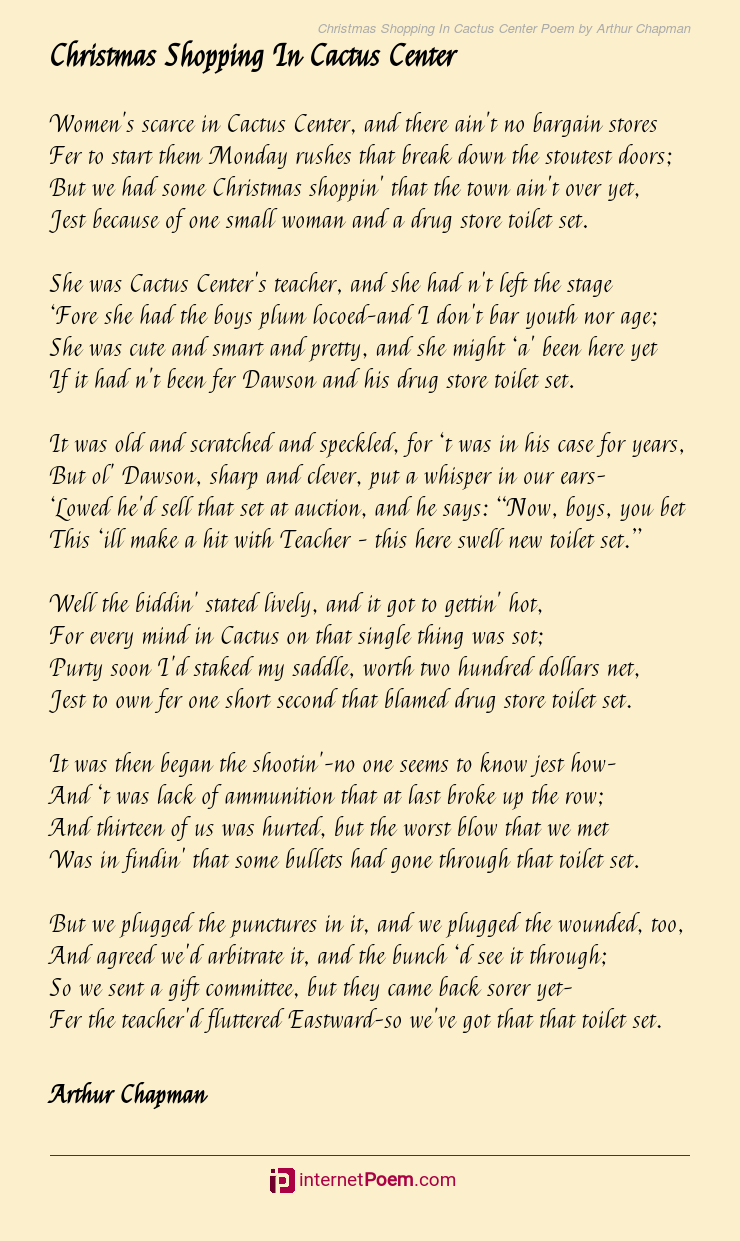 Christmas Shopping In Cactus Center Poem by Arthur Chapman

Christmas Shopping In Cactus Center

Women's scarce in Cactus Center, and there ain't no bargain stores
Fer to start them Monday rushes that break down the stoutest doors;
But we had some Christmas shoppin' that the town ain't over yet,
Jest because of one small woman and a drug store toilet set.

She was Cactus Center's teacher, and she had n't left the stage
'Fore she had the boys plum locoed-and I don't bar youth nor age;
She was cute and smart and pretty, and she might 'a' been here yet
If it had n't been fer Dawson and his drug store toilet set.

It was old and scratched and speckled, for 't was in his case for years,
But ol' Dawson, sharp and clever, put a whisper in our ears-
'Lowed he'd sell that set at auction, and he says: "Now, boys, you bet
This 'ill make a hit with Teacher - this here swell new toilet set."

Well the biddin' stated lively, and it got to gettin' hot,
For every mind in Cactus on that single thing was sot;
Purty soon I'd staked my saddle, worth two hundred dollars net,
Jest to own fer one short second that blamed drug store toilet set.

It was then began the shootin'-no one seems to know jest how-
And 't was lack of ammunition that at last broke up the row;
And thirteen of us was hurted, but the worst blow that we met
Was in findin' that some bullets had gone through that toilet set.

But we plugged the punctures in it, and we plugged the wounded, too,
And agreed we'd arbitrate it, and the bunch 'd see it through;
So we sent a gift committee, but they came back sorer yet-
Fer the teacher'd fluttered Eastward-so we've got that that toilet set.

Arthur Chapman

internetPoem.com